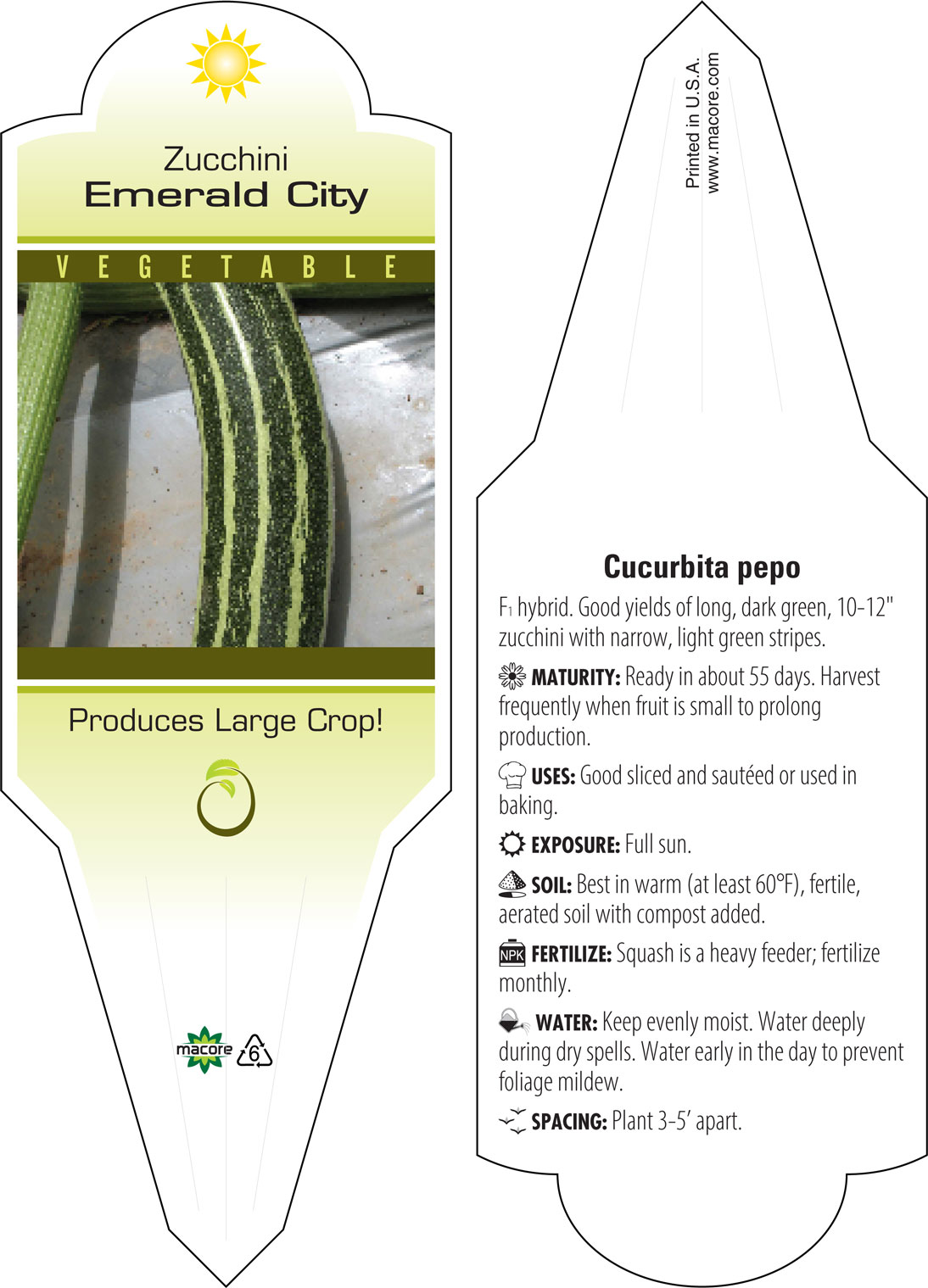 Zucchini
Emerald City

VEGETABLE

Produces Large Crop!

macore 6

Printed in U.S.A.
www.macore.com

Cucurbita pepo

$F_1$ hybrid. Good yields of long, dark green, 10-12" zucchini with narrow, light green stripes.

MATURITY: Ready in about 55 days. Harvest frequently when fruit is small to prolong production.

USES: Good sliced and sautéed or used in baking.

EXPOSURE: Full sun.

SOIL: Best in warm (at least 60°F), fertile, aerated soil with compost added.

NPK FERTILIZE: Squash is a heavy feeder; fertilize monthly.

WATER: Keep evenly moist. Water deeply during dry spells. Water early in the day to prevent foliage mildew.

SPACING: Plant 3-5' apart.